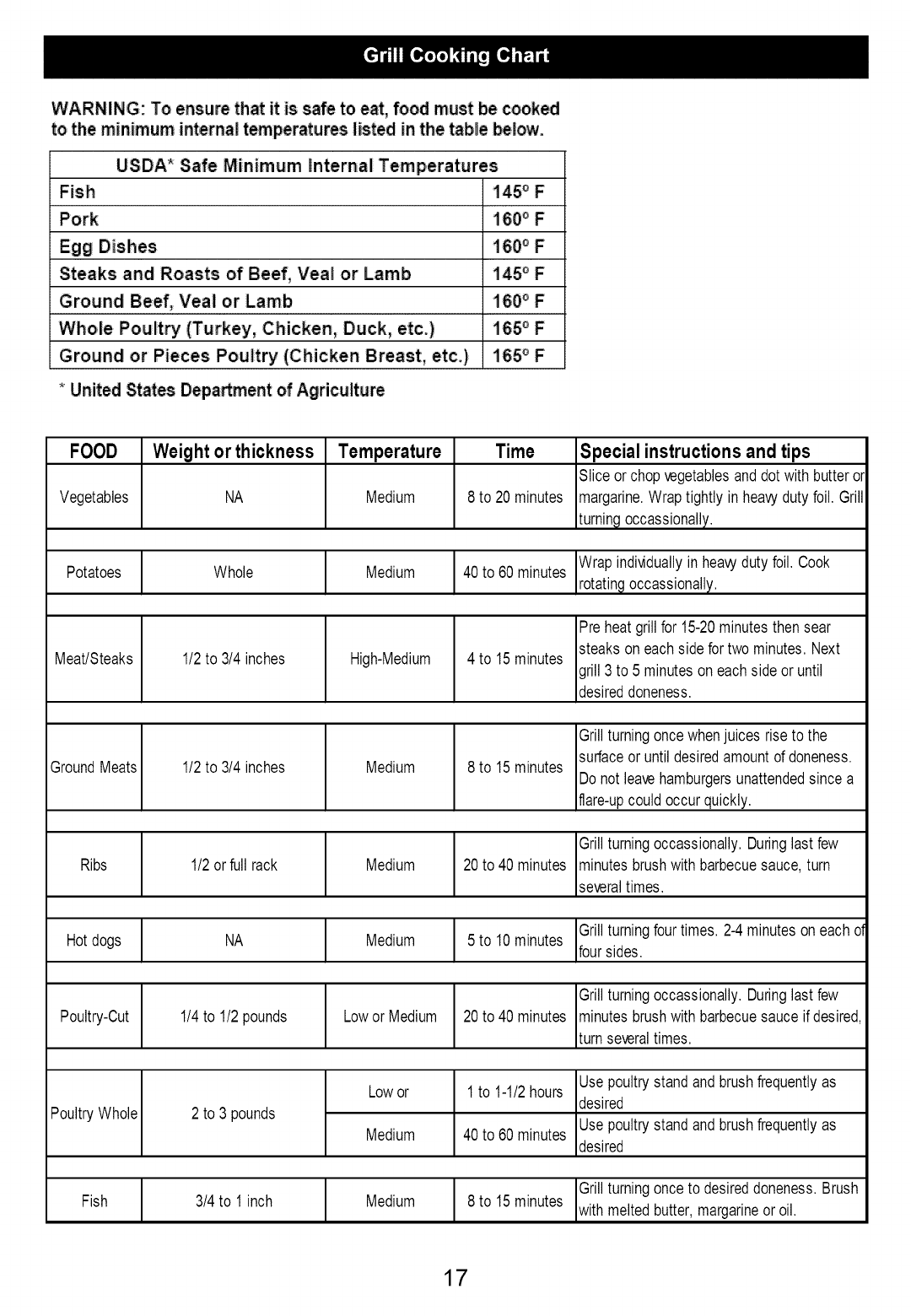 Grill Cooking Chart

WARNING: To ensure that it is safe to eat, food must be cooked to the minimum internal temperatures listed in the table below.

| USDA* Safe Minimum Internal Temperatures | |
|---|---|
| Fish | 145° F |
| Pork | 160° F |
| Egg Dishes | 160° F |
| Steaks and Roasts of Beef, Veal or Lamb | 145° F |
| Ground Beef, Veal or Lamb | 160° F |
| Whole Poultry (Turkey, Chicken, Duck, etc.) | 165° F |
| Ground or Pieces Poultry (Chicken Breast, etc.) | 165° F |

* United States Department of Agriculture

| FOOD | Weight or thickness | Temperature | Time | Special instructions and tips |
|---|---|---|---|---|
| Vegetables | NA | Medium | 8 to 20 minutes | Slice or chop vegetables and dot with butter or margarine. Wrap tightly in heavy duty foil. Grill turning occassionally. |
| Potatoes | Whole | Medium | 40 to 60 minutes | Wrap individually in heavy duty foil. Cook rotating occassionally. |
| Meat/Steaks | 1/2 to 3/4 inches | High-Medium | 4 to 15 minutes | Pre heat grill for 15-20 minutes then sear steaks on each side for two minutes. Next grill 3 to 5 minutes on each side or until desired doneness. |
| Ground Meats | 1/2 to 3/4 inches | Medium | 8 to 15 minutes | Grill turning once when juices rise to the surface or until desired amount of doneness. Do not leave hamburgers unattended since a flare-up could occur quickly. |
| Ribs | 1/2 or full rack | Medium | 20 to 40 minutes | Grill turning occassionally. During last few minutes brush with barbecue sauce, turn several times. |
| Hot dogs | NA | Medium | 5 to 10 minutes | Grill turning four times. 2-4 minutes on each of four sides. |
| Poultry-Cut | 1/4 to 1/2 pounds | Low or Medium | 20 to 40 minutes | Grill turning occassionally. During last few minutes brush with barbecue sauce if desired, turn several times. |
| Poultry Whole | 2 to 3 pounds | Low or | 1 to 1-1/2 hours | Use poultry stand and brush frequently as desired |
| | | Medium | 40 to 60 minutes | Use poultry stand and brush frequently as desired |
| Fish | 3/4 to 1 inch | Medium | 8 to 15 minutes | Grill turning once to desired doneness. Brush with melted butter, margarine or oil. |

17